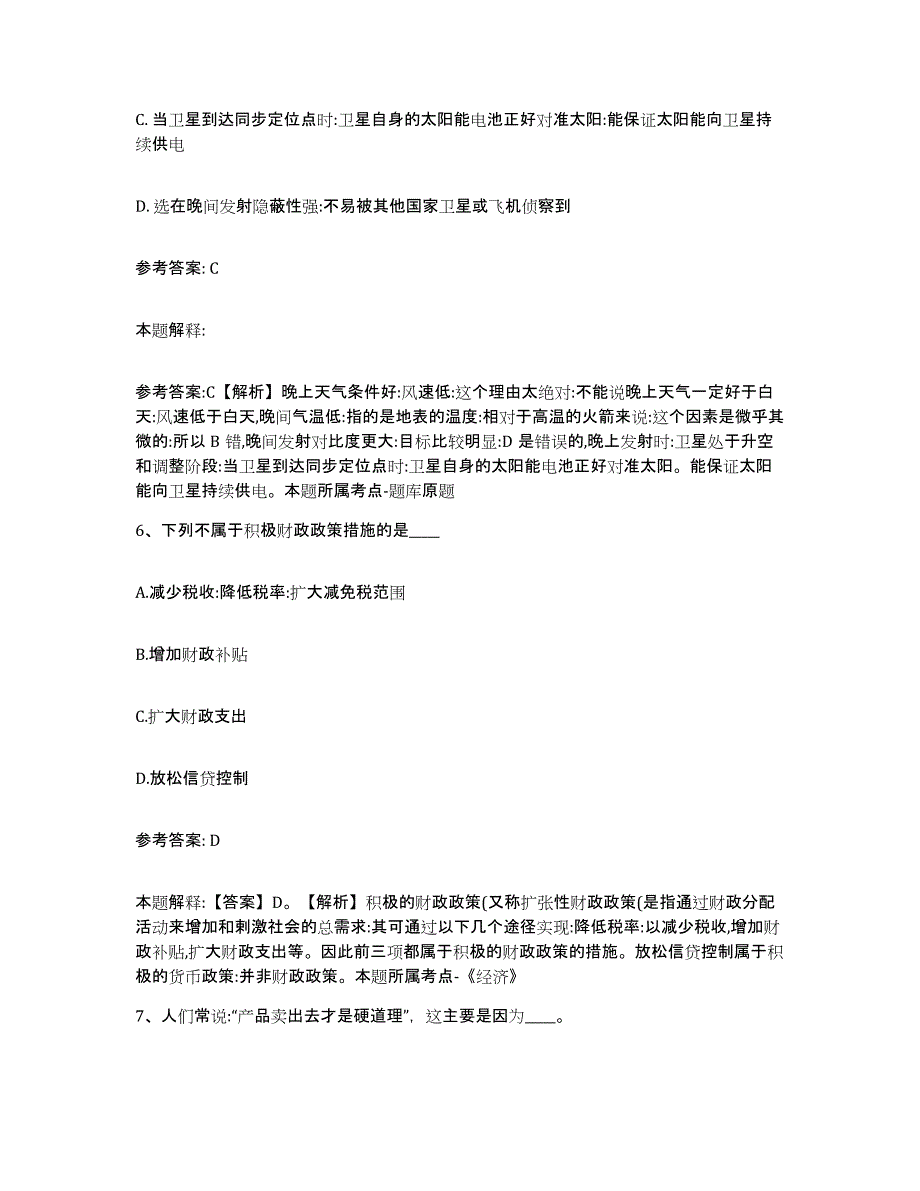 C. 当卫星到达同步定位点时:卫星自身的太阳能电池正好对准太阳:能保证太阳能向卫星持续供电

D. 选在晚间发射隐蔽性强:不易被其他国家卫星或飞机侦察到

参考答案: C

本题解释:

参考答案:C【解析】晚上天气条件好:风速低:这个理由太绝对:不能说晚上天气一定好于白天:风速低于白天,晚间气温低:指的是地表的温度:相对于高温的火箭来说:这个因素是微乎其微的:所以 B 错,晚间发射对比度更大:目标比较明显:D 是错误的,晚上发射时:卫星处于升空和调整阶段:当卫星到达同步定位点时:卫星自身的太阳能电池正好对准太阳。能保证太阳能向卫星持续供电。本题所属考点-题库原题

6、下列不属于积极财政政策措施的是____

A.减少税收:降低税率:扩大减免税范围

B.增加财政补贴

C.扩大财政支出

D.放松信贷控制

参考答案: D

本题解释:【答案】D。【解析】积极的财政政策(又称扩张性财政政策(是指通过财政分配活动来增加和刺激社会的总需求:其可通过以下几个途径实现:降低税率:以减少税收,增加财政补贴,扩大财政支出等。因此前三项都属于积极的财政政策的措施。放松信贷控制属于积极的货币政策:并非财政政策。本题所属考点-《经济》

7、人们常说:“产品卖出去才是硬道理”,这主要是因为____。